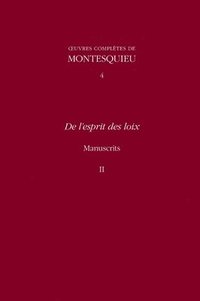 ŒUVRES COMPLÈTES DE
MONTESQUIEU

4

De l'esprit des loix

Manuscrits

II